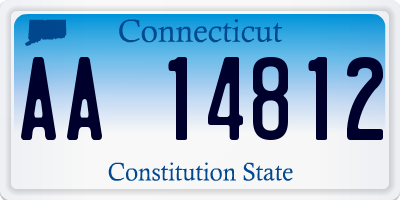 Connecticut

AA 14812

Constitution State